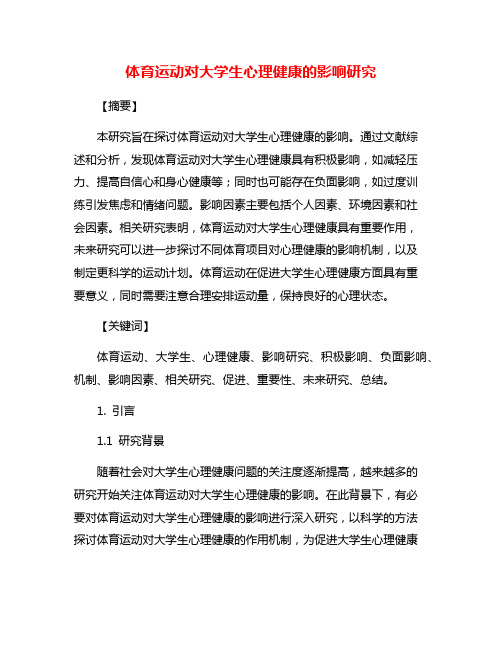 体育运动对大学生心理健康的影响研究

【摘要】

本研究旨在探讨体育运动对大学生心理健康的影响。通过文献综述和分析，发现体育运动对大学生心理健康具有积极影响，如减轻压力、提高自信心和身心健康等；同时也可能存在负面影响，如过度训练引发焦虑和情绪问题。影响因素主要包括个人因素、环境因素和社会因素。相关研究表明，体育运动对大学生心理健康具有重要作用，未来研究可以进一步探讨不同体育项目对心理健康的影响机制，以及制定更科学的运动计划。体育运动在促进大学生心理健康方面具有重要意义，同时需要注意合理安排运动量，保持良好的心理状态。

【关键词】

体育运动、大学生、心理健康、影响研究、积极影响、负面影响、机制、影响因素、相关研究、促进、重要性、未来研究、总结。

1. 引言

1.1 研究背景

随着社会对大学生心理健康问题的关注度逐渐提高，越来越多的研究开始关注体育运动对大学生心理健康的影响。在此背景下，有必要对体育运动对大学生心理健康的影响进行深入研究，以科学的方法探讨体育运动对大学生心理健康的作用机制，为促进大学生心理健康